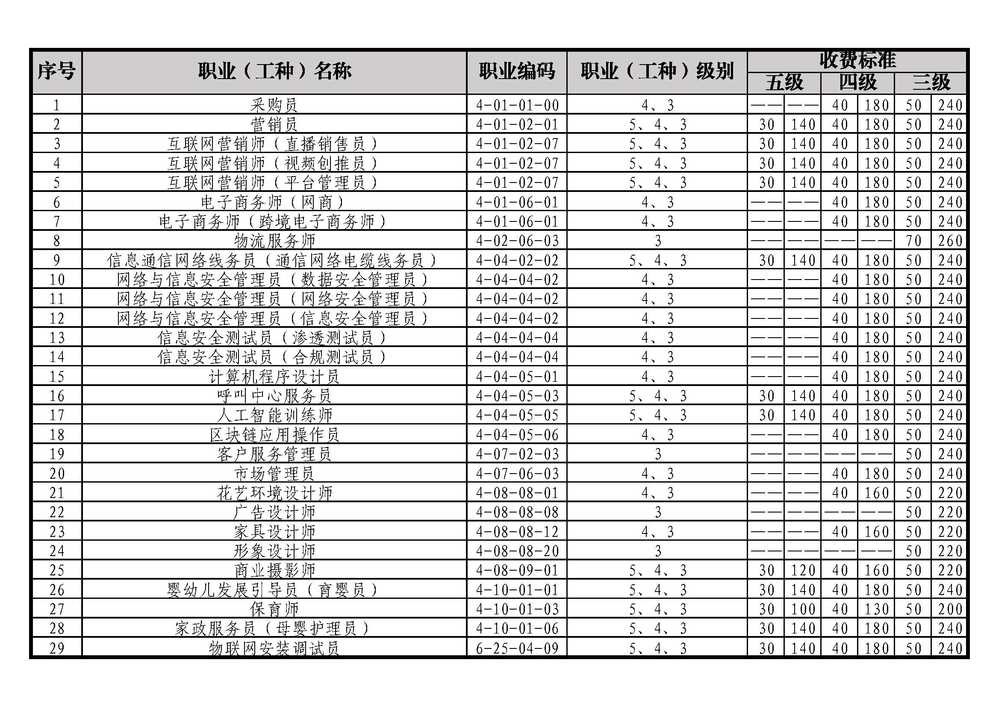 | 序号 | 职业（工种）名称 | 职业编码 | 职业（工种）级别 | 收费标准 | | | | | |
|---|---|---|---|---|---|---|---|---|---|
| | | | | 五级 | | 四级 | | 三级 | |
| 1 | 采购员 | 4-01-01-00 | 4、3 | —— | —— | 40 | 180 | 50 | 240 |
| 2 | 营销员 | 4-01-02-01 | 5、4、3 | 30 | 140 | 40 | 180 | 50 | 240 |
| 3 | 互联网营销师（直播销售员） | 4-01-02-07 | 5、4、3 | 30 | 140 | 40 | 180 | 50 | 240 |
| 4 | 互联网营销师（视频创推员） | 4-01-02-07 | 5、4、3 | 30 | 140 | 40 | 180 | 50 | 240 |
| 5 | 互联网营销师（平台管理员） | 4-01-02-07 | 5、4、3 | 30 | 140 | 40 | 180 | 50 | 240 |
| 6 | 电子商务师（网商） | 4-01-06-01 | 4、3 | —— | —— | 40 | 180 | 50 | 240 |
| 7 | 电子商务师（跨境电子商务师） | 4-01-06-01 | 4、3 | —— | —— | 40 | 180 | 50 | 240 |
| 8 | 物流服务师 | 4-02-06-03 | 3 | —— | —— | —— | —— | 70 | 260 |
| 9 | 信息通信网络线务员（通信网络电缆线务员） | 4-04-02-02 | 5、4、3 | 30 | 140 | 40 | 180 | 50 | 240 |
| 10 | 网络与信息安全管理员（数据安全管理员） | 4-04-04-02 | 4、3 | —— | —— | 40 | 180 | 50 | 240 |
| 11 | 网络与信息安全管理员（网络安全管理员） | 4-04-04-02 | 4、3 | —— | —— | 40 | 180 | 50 | 240 |
| 12 | 网络与信息安全管理员（信息安全管理员） | 4-04-04-02 | 4、3 | —— | —— | 40 | 180 | 50 | 240 |
| 13 | 信息安全测试员（渗透测试员） | 4-04-04-04 | 4、3 | —— | —— | 40 | 180 | 50 | 240 |
| 14 | 信息安全测试员（合规测试员） | 4-04-04-04 | 4、3 | —— | —— | 40 | 180 | 50 | 240 |
| 15 | 计算机程序设计员 | 4-04-05-01 | 4、3 | —— | —— | 40 | 180 | 50 | 240 |
| 16 | 呼叫中心服务员 | 4-04-05-03 | 5、4、3 | 30 | 140 | 40 | 180 | 50 | 240 |
| 17 | 人工智能训练师 | 4-04-05-05 | 5、4、3 | 30 | 140 | 40 | 180 | 50 | 240 |
| 18 | 区块链应用操作员 | 4-04-05-06 | 4、3 | —— | —— | 40 | 180 | 50 | 240 |
| 19 | 客户服务管理员 | 4-07-02-03 | 3 | —— | —— | —— | —— | 50 | 240 |
| 20 | 市场管理员 | 4-07-06-03 | 4、3 | —— | —— | 40 | 180 | 50 | 240 |
| 21 | 花艺环境设计师 | 4-08-08-01 | 4、3 | —— | —— | 40 | 160 | 50 | 220 |
| 22 | 广告设计师 | 4-08-08-08 | 3 | —— | —— | —— | —— | 50 | 220 |
| 23 | 家具设计师 | 4-08-08-12 | 4、3 | —— | —— | 40 | 160 | 50 | 220 |
| 24 | 形象设计师 | 4-08-08-20 | 3 | —— | —— | —— | —— | 50 | 220 |
| 25 | 商业摄影师 | 4-08-09-01 | 5、4、3 | 30 | 120 | 40 | 160 | 50 | 220 |
| 26 | 婴幼儿发展引导员（育婴员） | 4-10-01-01 | 5、4、3 | 30 | 140 | 40 | 180 | 50 | 240 |
| 27 | 保育师 | 4-10-01-03 | 5、4、3 | 30 | 100 | 40 | 130 | 50 | 200 |
| 28 | 家政服务员（母婴护理员） | 4-10-01-06 | 5、4、3 | 30 | 140 | 40 | 180 | 50 | 240 |
| 29 | 物联网安装调试员 | 6-25-04-09 | 5、4、3 | 30 | 140 | 40 | 180 | 50 | 240 |